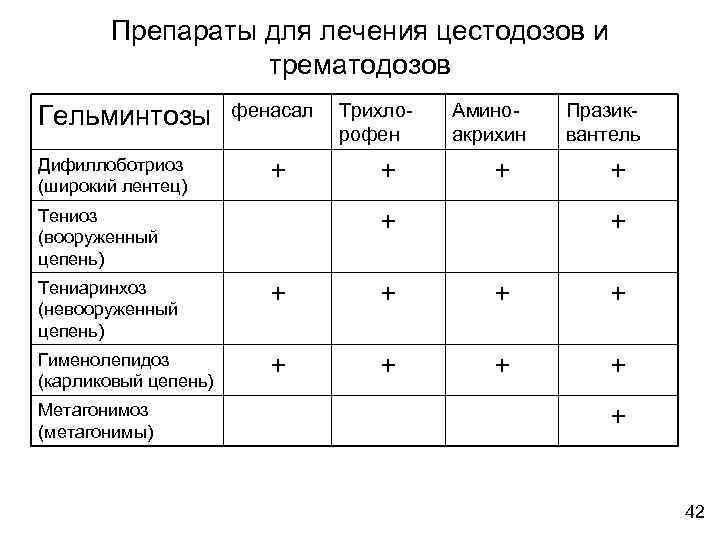 Препараты для лечения цестодозов и трематодозов

| Гельминтозы | фенасал | Трихлорофен | Аминоакрихин | Празиквантель |
|---|---|---|---|---|
| Дифиллоботриоз (широкий лентец) | + | + | + | + |
| Тениоз (вооруженный цепень) | | + | | + |
| Тениаринхоз (невооруженный цепень) | + | + | + | + |
| Гименолепидоз (карликовый цепень) | + | + | + | + |
| Метагонимоз (метагонимы) | | | | + |

42